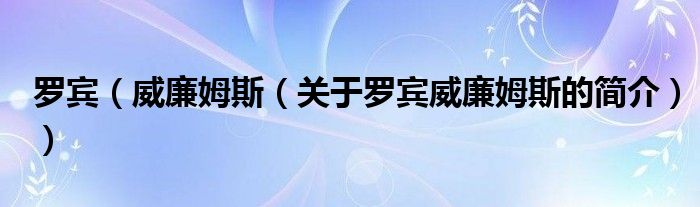 罗宾（威廉姆斯（关于罗宾威廉姆斯的简介））